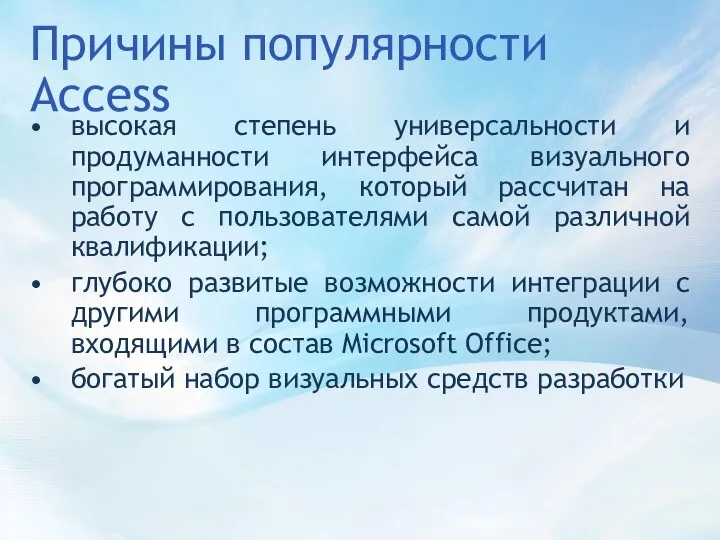 Причины популярности Access

• высокая степень универсальности и продуманности интерфейса визуального программирования, который рассчитан на работу с пользователями самой различной квалификации;
• глубоко развитые возможности интеграции с другими программными продуктами, входящими в состав Microsoft Office;
• богатый набор визуальных средств разработки